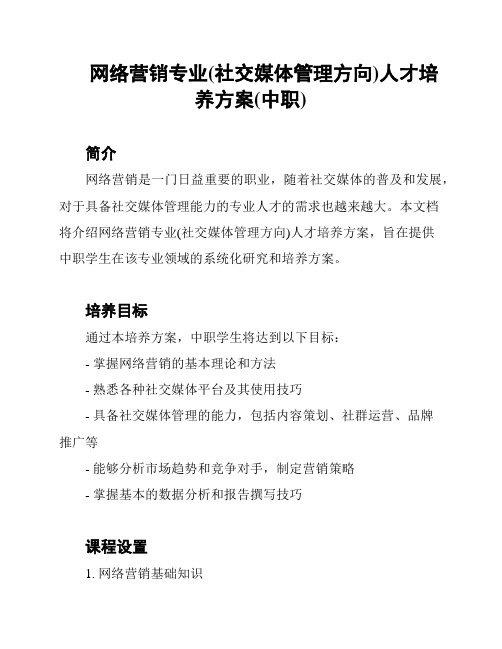 网络营销专业(社交媒体管理方向)人才培养方案(中职)

简介

网络营销是一门日益重要的职业，随着社交媒体的普及和发展，对于具备社交媒体管理能力的专业人才的需求也越来越大。本文档将介绍网络营销专业(社交媒体管理方向)人才培养方案，旨在提供中职学生在该专业领域的系统化研究和培养方案。

培养目标

通过本培养方案，中职学生将达到以下目标：

- 掌握网络营销的基本理论和方法

- 熟悉各种社交媒体平台及其使用技巧

- 具备社交媒体管理的能力，包括内容策划、社群运营、品牌推广等

- 能够分析市场趋势和竞争对手，制定营销策略

- 掌握基本的数据分析和报告撰写技巧

课程设置

1. 网络营销基础知识